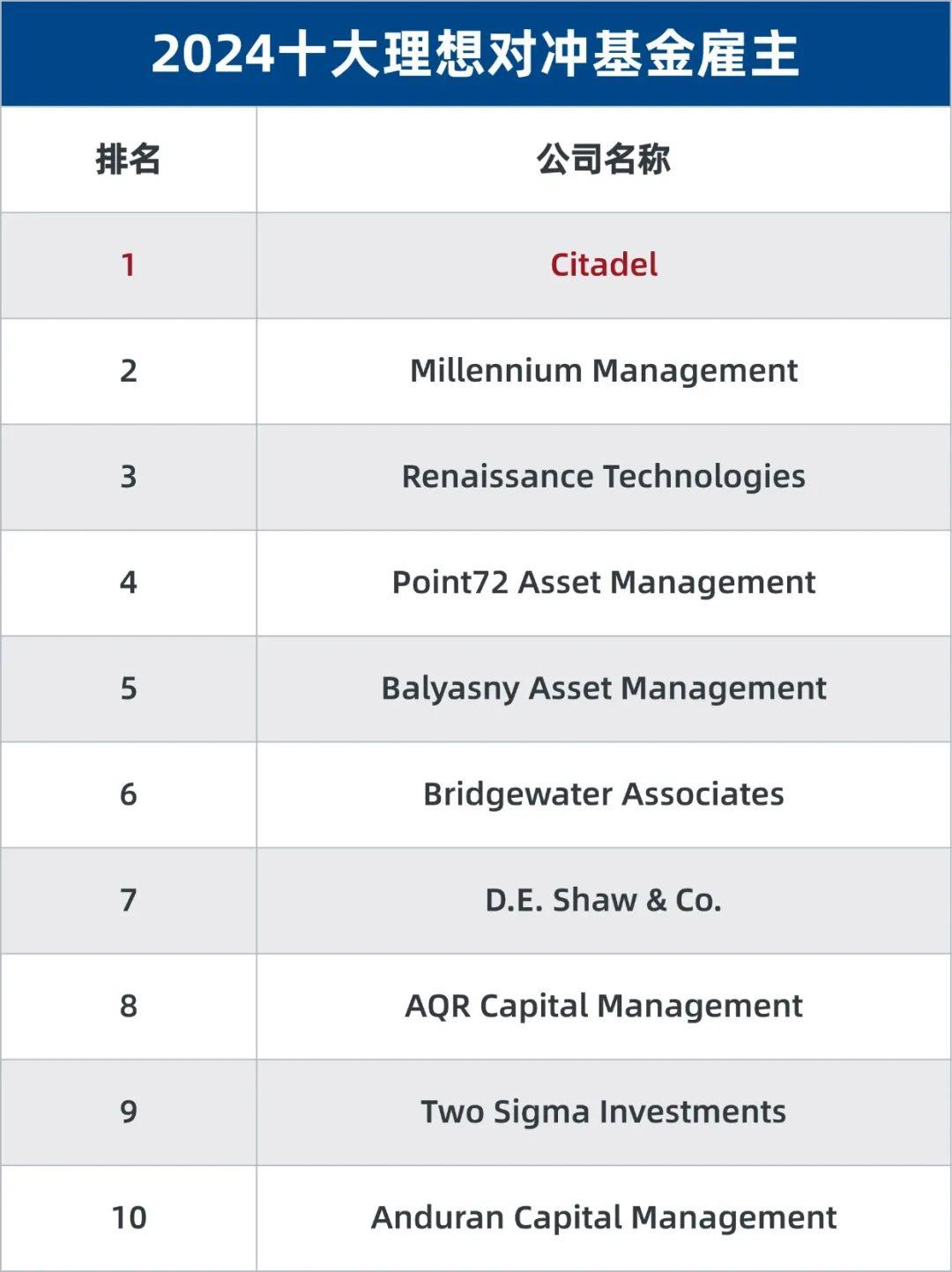 2024十大理想对冲基金雇主

| 排名 | 公司名称 |
|---|---|
| 1 | Citadel |
| 2 | Millennium Management |
| 3 | Renaissance Technologies |
| 4 | Point72 Asset Management |
| 5 | Balyasny Asset Management |
| 6 | Bridgewater Associates |
| 7 | D.E. Shaw & Co. |
| 8 | AQR Capital Management |
| 9 | Two Sigma Investments |
| 10 | Anduran Capital Management |